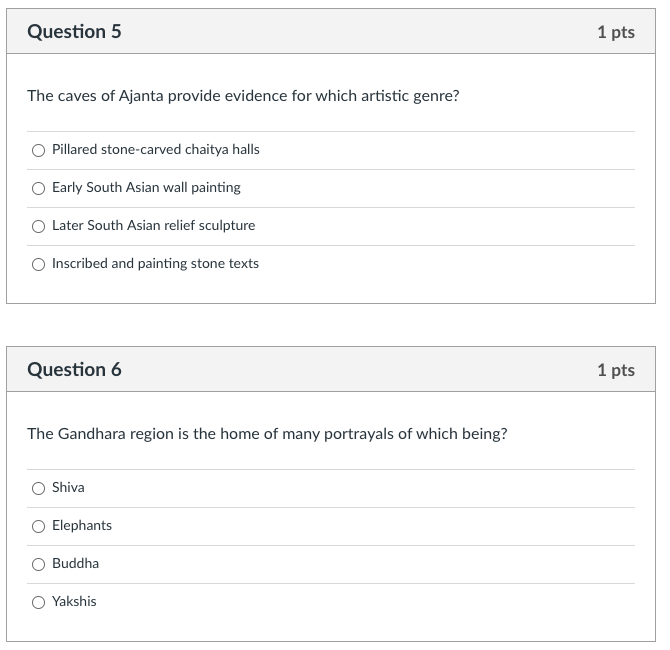 Question 5

1 pts

The caves of Ajanta provide evidence for which artistic genre?

Pillared stone-carved chaitya halls

Early South Asian wall painting

Later South Asian relief sculpture

Inscribed and painting stone texts

Question 6

1 pts

The Gandhara region is the home of many portrayals of which being?

Shiva

Elephants

Buddha

Yakshis